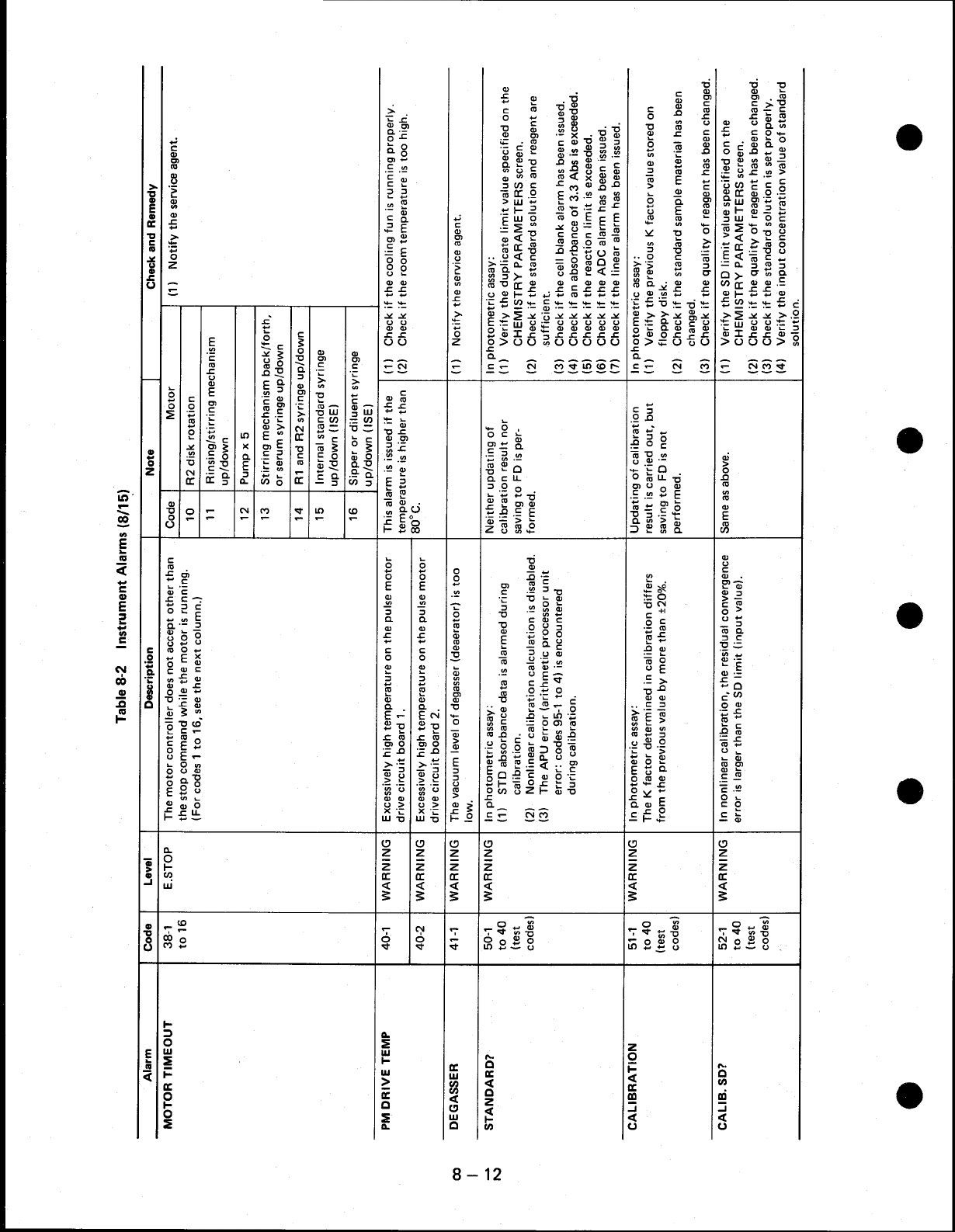 Table 8-2 Instrument Alarms (8/15)

| Alarm | Code | Level | Description | Note | Check and Remedy |
|---|---|---|---|---|---|
| MOTOR TIMEOUT | 38-1 to 16 | E.STOP | The motor controller does not accept other than the stop command while the motor is running. (For codes 1 to 16, see the next column.) | Code / Motor: 10 R2 disk rotation; 11 Rinsing/stirring mechanism up/down; 12 Pump x 5; 13 Stirring mechanism back/forth, or serum syringe up/down; 14 R1 and R2 syringe up/down; 15 Internal standard syringe up/down (ISE); 16 Sipper or diluent syringe up/down (ISE) | (1) Notify the service agent. |
| PM DRIVE TEMP | 40-1 | WARNING | Excessively high temperature on the pulse motor drive circuit board 1. | This alarm is issued if the temperature is higher than 80°C. | (1) Check if the cooling fun is running properly. (2) Check if the room temperature is too high. |
| | 40-2 | WARNING | Excessively high temperature on the pulse motor drive circuit board 2. | | |
| DEGASSER | 41-1 | WARNING | The vacuum level of degasser (deaerator) is too low. | | (1) Notify the service agent. |
| STANDARD? | 50-1 to 40 (test codes) | WARNING | In photometric assay: (1) STD absorbance data is alarmed during calibration. (2) Nonlinear calibration calculation is disabled. (3) The APU error (arithmetic processor unit error: codes 95-1 to 4) is encountered during calibration. | Neither updating of calibration result nor saving to FD is performed. | In photometric assay: (1) Verify the duplicate limit value specified on the CHEMISTRY PARAMETERS screen. (2) Check if the standard solution and reagent are sufficient. (3) Check if the cell blank alarm has been issued. (4) Check if an absorbance of 3.3 Abs is exceeded. (5) Check if the reaction limit is exceeded. (6) Check if the ADC alarm has been issued. (7) Check if the linear alarm has been issued. |
| CALIBRATION | 51-1 to 40 (test codes) | WARNING | In photometric assay: The K factor determined in calibration differs from the previous value by more than ±20%. | Updating of calibration result is carried out, but saving to FD is not performed. | In photometric assay: (1) Verify the previous K factor value stored on floppy disk. (2) Check if the standard sample material has been changed. (3) Check if the quality of reagent has been changed. |
| CALIB. SD? | 52-1 to 40 (test codes) | WARNING | In nonlinear calibration, the residual convergence error is larger than the SD limit (input value). | Same as above. | (1) Verify the SD limit value specified on the CHEMISTRY PARAMETERS screen. (2) Check if the quality of reagent has been changed. (3) Check if the standard solution is set properly. (4) Verify the input concentration value of standard solution. |

8 – 12